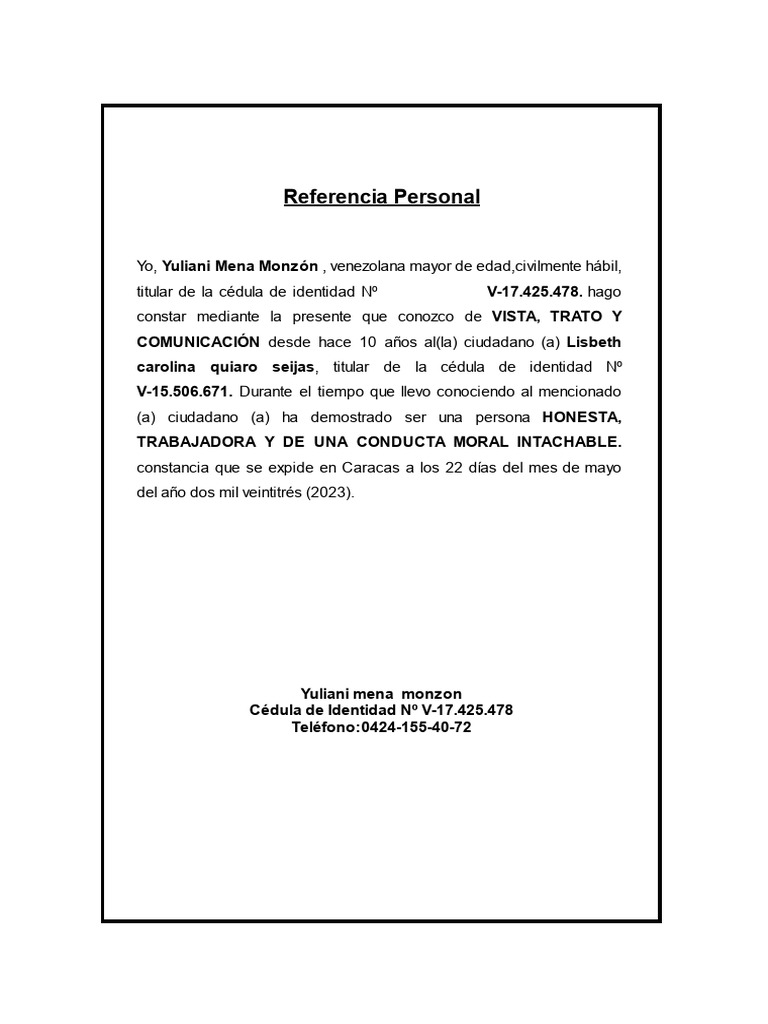 Referencia Personal

Yo, Yuliani Mena Monzón , venezolana mayor de edad,civilmente hábil, titular de la cédula de identidad Nº V-17.425.478. hago constar mediante la presente que conozco de VISTA, TRATO Y COMUNICACIÓN desde hace 10 años al(la) ciudadano (a) Lisbeth carolina quiaro seijas, titular de la cédula de identidad Nº V-15.506.671. Durante el tiempo que llevo conociendo al mencionado (a) ciudadano (a) ha demostrado ser una persona HONESTA, TRABAJADORA Y DE UNA CONDUCTA MORAL INTACHABLE. constancia que se expide en Caracas a los 22 días del mes de mayo del año dos mil veintitrés (2023).

Yuliani mena monzon
Cédula de Identidad Nº V-17.425.478
Teléfono:0424-155-40-72